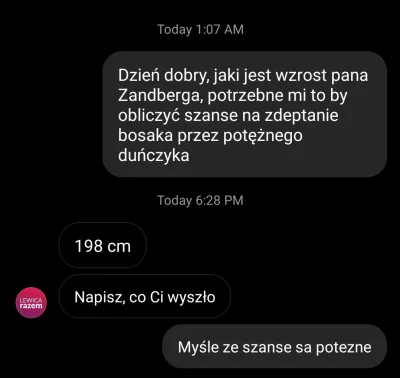 Today 1:07 AM

Dzień dobry, jaki jest wzrost pana Zandberga, potrzebne mi to by obliczyć szanse na zdeptanie bosaka przez potężnego duńczyka

Today 6:28 PM

198 cm

LEWICA razem

Napisz, co Ci wyszło

Myśle ze szanse sa potezne